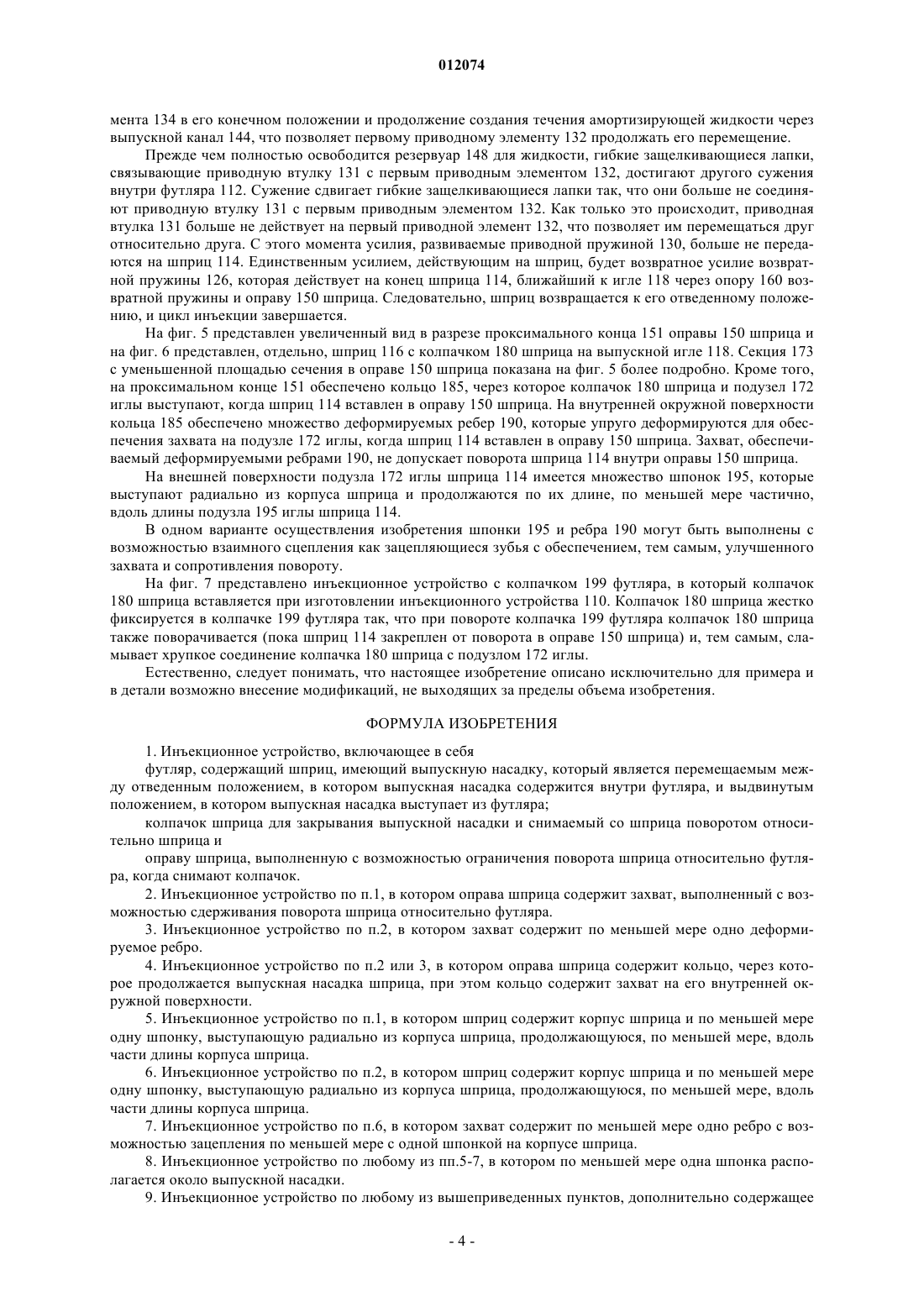 012074

мента 134 в его конечном положении и продолжение создания течения амортизирующей жидкости через выпускной канал 144, что позволяет первому приводному элементу 132 продолжать его перемещение.

Прежде чем полностью освободится резервуар 148 для жидкости, гибкие защелкивающиеся лапки, связывающие приводную втулку 131 с первым приводным элементом 132, достигают другого сужения внутри футляра 112. Сужение сдвигает гибкие защелкивающиеся лапки так, что они больше не соединяют приводную втулку 131 с первым приводным элементом 132. Как только это происходит, приводная втулка 131 больше не действует на первый приводной элемент 132, что позволяет им перемещаться друг относительно друга. С этого момента усилия, развиваемые приводной пружиной 130, больше не передаются на шприц 114. Единственным усилием, действующим на шприц, будет возвратное усилие возвратной пружины 126, которая действует на конец шприца 114, ближайший к игле 118 через опору 160 возвратной пружины и оправу 150 шприца. Следовательно, шприц возвращается к его отведенному положению, и цикл инъекции завершается.

На фиг. 5 представлен увеличенный вид в разрезе проксимального конца 151 оправы 150 шприца и на фиг. 6 представлен, отдельно, шприц 116 с колпачком 180 шприца на выпускной игле 118. Секция 173 с уменьшенной площадью сечения в оправе 150 шприца показана на фиг. 5 более подробно. Кроме того, на проксимальном конце 151 обеспечено кольцо 185, через которое колпачок 180 шприца и подузел 172 иглы выступают, когда шприц 114 вставлен в оправу 150 шприца. На внутренней окружной поверхности кольца 185 обеспечено множество деформируемых ребер 190, которые упруго деформируются для обеспечения захвата на подузле 172 иглы, когда шприц 114 вставлен в оправу 150 шприца. Захват, обеспечиваемый деформируемыми ребрами 190, не допускает поворота шприца 114 внутри оправы 150 шприца.

На внешней поверхности подузла 172 иглы шприца 114 имеется множество шпонок 195, которые выступают радиально из корпуса шприца и продолжаются по их длине, по меньшей мере частично, вдоль длины подузла 195 иглы шприца 114.

В одном варианте осуществления изобретения шпонки 195 и ребра 190 могут быть выполнены с возможностью взаимного сцепления как зацепляющиеся зубья с обеспечением, тем самым, улучшенного захвата и сопротивления повороту.

На фиг. 7 представлено инъекционное устройство с колпачком 199 футляра, в который колпачок 180 шприца вставляется при изготовлении инъекционного устройства 110. Колпачок 180 шприца жестко фиксируется в колпачке 199 футляра так, что при повороте колпачка 199 футляра колпачок 180 шприца также поворачивается (пока шприц 114 закреплен от поворота в оправе 150 шприца) и, тем самым, сламывает хрупкое соединение колпачка 180 шприца с подузлом 172 иглы.

Естественно, следует понимать, что настоящее изобретение описано исключительно для примера и в детали возможно внесение модификаций, не выходящих за пределы объема изобретения.

ФОРМУЛА ИЗОБРЕТЕНИЯ

1. Инъекционное устройство, включающее в себя

футляр, содержащий шприц, имеющий выпускную насадку, который является перемещаемым между отведенным положением, в котором выпускная насадка содержится внутри футляра, и выдвинутым положением, в котором выпускная насадка выступает из футляра;

колпачок шприца для закрывания выпускной насадки и снимаемый со шприца поворотом относительно шприца и

оправу шприца, выполненную с возможностью ограничения поворота шприца относительно футляра, когда снимают колпачок.

2. Инъекционное устройство по п.1, в котором оправа шприца содержит захват, выполненный с возможностью сдерживания поворота шприца относительно футляра.

3. Инъекционное устройство по п.2, в котором захват содержит по меньшей мере одно деформируемое ребро.

4. Инъекционное устройство по п.2 или 3, в котором оправа шприца содержит кольцо, через которое продолжается выпускная насадка шприца, при этом кольцо содержит захват на его внутренней окружной поверхности.

5. Инъекционное устройство по п.1, в котором шприц содержит корпус шприца и по меньшей мере одну шпонку, выступающую радиально из корпуса шприца, продолжающуюся, по меньшей мере, вдоль части длины корпуса шприца.

6. Инъекционное устройство по п.2, в котором шприц содержит корпус шприца и по меньшей мере одну шпонку, выступающую радиально из корпуса шприца, продолжающуюся, по меньшей мере, вдоль части длины корпуса шприца.

7. Инъекционное устройство по п.6, в котором захват содержит по меньшей мере одно ребро с возможностью зацепления по меньшей мере с одной шпонкой на корпусе шприца.

8. Инъекционное устройство по любому из пп.5-7, в котором по меньшей мере одна шпонка располагается около выпускной насадки.

9. Инъекционное устройство по любому из вышеприведенных пунктов, дополнительно содержащее

- 4 -